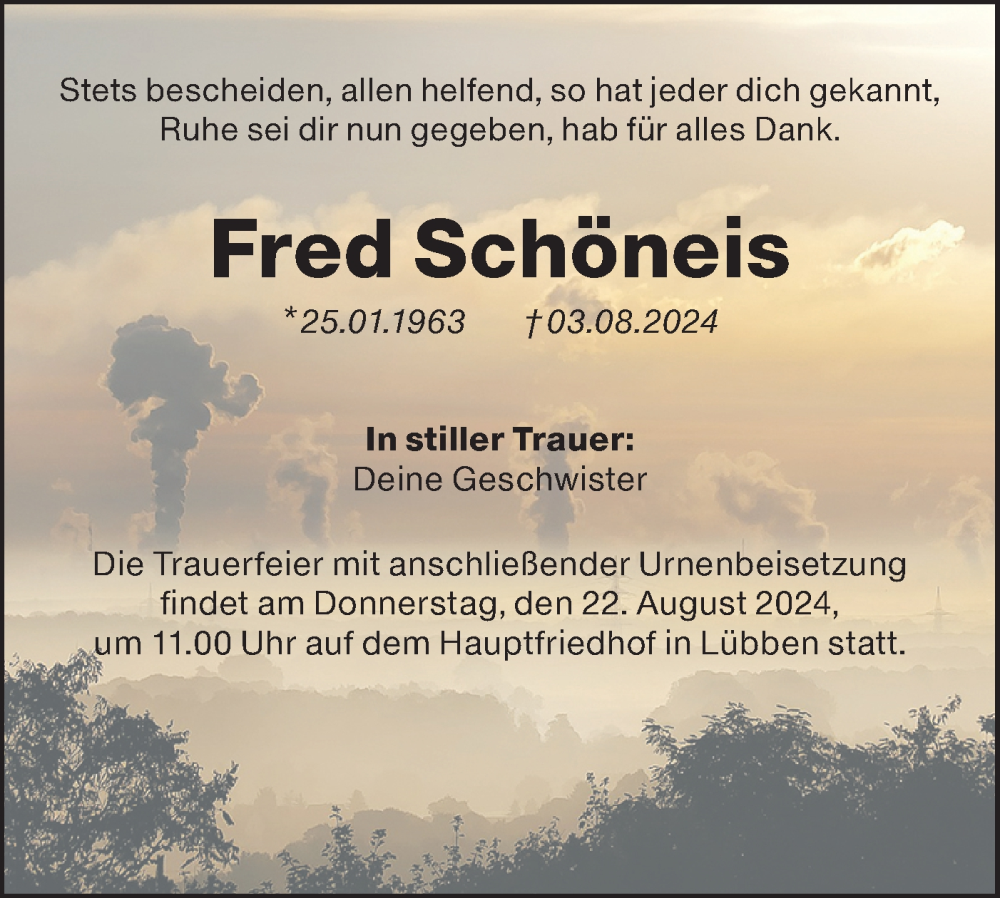 Stets bescheiden, allen helfend, so hat jeder dich gekannt,
Ruhe sei dir nun gegeben, hab für alles Dank.

Fred Schöneis

*25.01.1963 †03.08.2024

In stiller Trauer:
Deine Geschwister

Die Trauerfeier mit anschließender Urnenbeisetzung findet am Donnerstag, den 22. August 2024, um 11.00 Uhr auf dem Hauptfriedhof in Lübben statt.